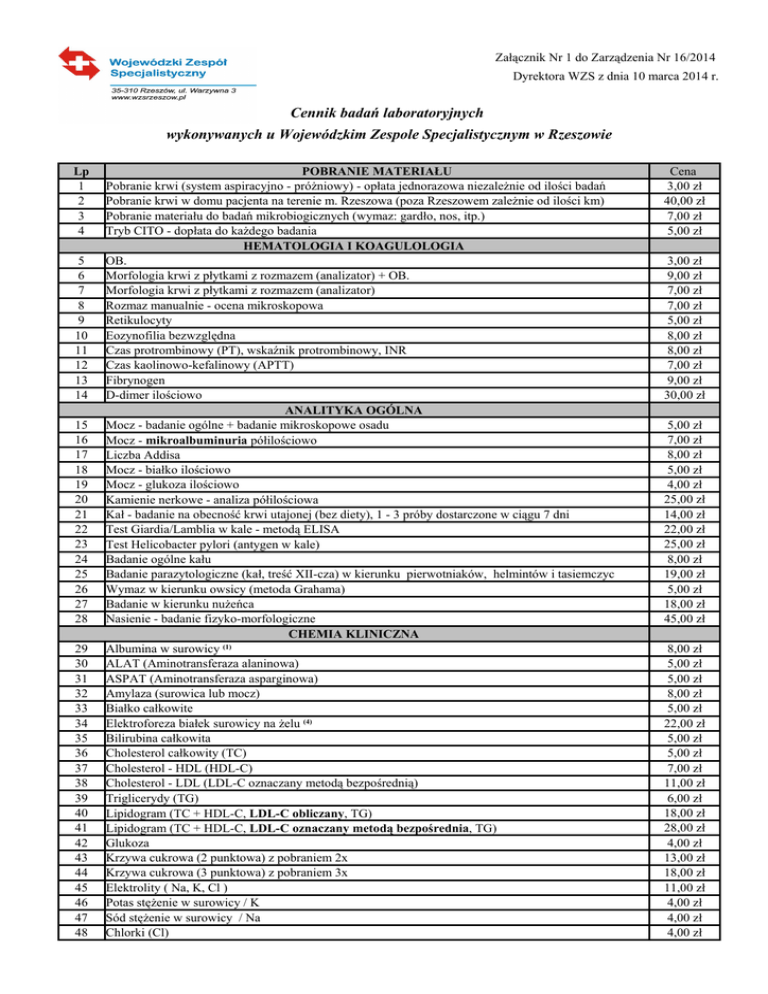 Wojewódzki Zespół Specjalistyczny
35-310 Rzeszów, ul. Warzywna 3
www.wzsrzeszow.pl

Załącznik Nr 1 do Zarządzenia Nr 16/2014
Dyrektora WZS z dnia 10 marca 2014 r.

Cennik badań laboratoryjnych
wykonywanych u Wojewódzkim Zespole Specjalistycznym w Rzeszowie

| Lp | POBRANIE MATERIAŁU | Cena |
|---|---|---|
| 1 | Pobranie krwi (system aspiracyjno - próżniowy) - opłata jednorazowa niezależnie od ilości badań | 3,00 zł |
| 2 | Pobranie krwi w domu pacjenta na terenie m. Rzeszowa (poza Rzeszowem zależnie od ilości km) | 40,00 zł |
| 3 | Pobranie materiału do badań mikrobiogicznych (wymaz: gardło, nos, itp.) | 7,00 zł |
| 4 | Tryb CITO - dopłata do każdego badania | 5,00 zł |
| | HEMATOLOGIA I KOAGULOLOGIA | |
| 5 | OB. | 3,00 zł |
| 6 | Morfologia krwi z płytkami z rozmazem (analizator) + OB. | 9,00 zł |
| 7 | Morfologia krwi z płytkami z rozmazem (analizator) | 7,00 zł |
| 8 | Rozmaz manualnie - ocena mikroskopowa | 7,00 zł |
| 9 | Retikulocyty | 5,00 zł |
| 10 | Eozynofilia bezwzględna | 8,00 zł |
| 11 | Czas protrombinowy (PT), wskaźnik protrombinowy, INR | 8,00 zł |
| 12 | Czas kaolinowo-kefalinowy (APTT) | 7,00 zł |
| 13 | Fibrynogen | 9,00 zł |
| 14 | D-dimer ilościowo | 30,00 zł |
| | ANALITYKA OGÓLNA | |
| 15 | Mocz - badanie ogólne + badanie mikroskopowe osadu | 5,00 zł |
| 16 | Mocz - mikroalbuminuria półilościowo | 7,00 zł |
| 17 | Liczba Addisa | 8,00 zł |
| 18 | Mocz - białko ilościowo | 5,00 zł |
| 19 | Mocz - glukoza ilościowo | 4,00 zł |
| 20 | Kamienie nerkowe - analiza półilościowa | 25,00 zł |
| 21 | Kał - badanie na obecność krwi utajonej (bez diety), 1 - 3 próby dostarczone w ciągu 7 dni | 14,00 zł |
| 22 | Test Giardia/Lamblia w kale - metodą ELISA | 22,00 zł |
| 23 | Test Helicobacter pylori (antygen w kale) | 25,00 zł |
| 24 | Badanie ogólne kału | 8,00 zł |
| 25 | Badanie parazytologiczne (kał, treść XII-cza) w kierunku pierwotniaków, helmintów i tasiemczyc | 19,00 zł |
| 26 | Wymaz w kierunku owsicy (metoda Grahama) | 5,00 zł |
| 27 | Badanie w kierunku nużeńca | 18,00 zł |
| 28 | Nasienie - badanie fizyko-morfologiczne | 45,00 zł |
| | CHEMIA KLINICZNA | |
| 29 | Albumina w surowicy $^{(1)}$ | 8,00 zł |
| 30 | ALAT (Aminotransferaza alaninowa) | 5,00 zł |
| 31 | ASPAT (Aminotransferaza asparginowa) | 5,00 zł |
| 32 | Amylaza (surowica lub mocz) | 8,00 zł |
| 33 | Białko całkowite | 5,00 zł |
| 34 | Elektroforeza białek surowicy na żelu $^{(4)}$ | 22,00 zł |
| 35 | Bilirubina całkowita | 5,00 zł |
| 36 | Cholesterol całkowity (TC) | 5,00 zł |
| 37 | Cholesterol - HDL (HDL-C) | 7,00 zł |
| 38 | Cholesterol - LDL (LDL-C oznaczany metodą bezpośrednią) | 11,00 zł |
| 39 | Triglicerydy (TG) | 6,00 zł |
| 40 | Lipidogram (TC + HDL-C, LDL-C obliczany, TG) | 18,00 zł |
| 41 | Lipidogram (TC + HDL-C, LDL-C oznaczany metodą bezpośrednia, TG) | 28,00 zł |
| 42 | Glukoza | 4,00 zł |
| 43 | Krzywa cukrowa (2 punktowa) z pobraniem 2x | 13,00 zł |
| 44 | Krzywa cukrowa (3 punktowa) z pobraniem 3x | 18,00 zł |
| 45 | Elektrolity ( Na, K, Cl ) | 11,00 zł |
| 46 | Potas stężenie w surowicy / K | 4,00 zł |
| 47 | Sód stężenie w surowicy / Na | 4,00 zł |
| 48 | Chlorki (Cl) | 4,00 zł |